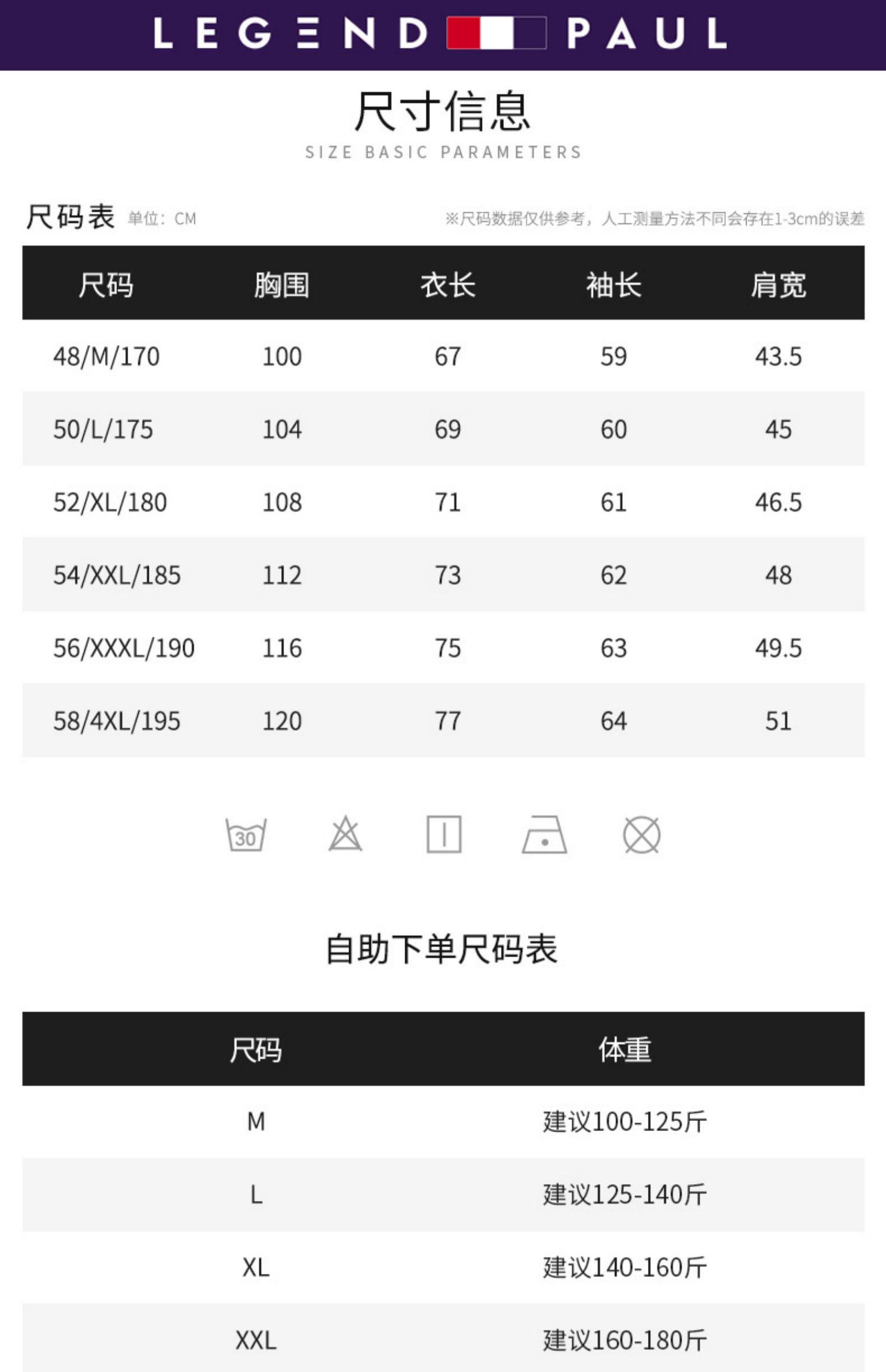 LEGEND PAUL

尺寸信息

SIZE BASIC PARAMETERS

尺码表 单位：CM

※尺码数据仅供参考，人工测量方法不同会存在1-3cm的误差

| 尺码 | 胸围 | 衣长 | 袖长 | 肩宽 |
|---|---|---|---|---|
| 48/M/170 | 100 | 67 | 59 | 43.5 |
| 50/L/175 | 104 | 69 | 60 | 45 |
| 52/XL/180 | 108 | 71 | 61 | 46.5 |
| 54/XXL/185 | 112 | 73 | 62 | 48 |
| 56/XXXL/190 | 116 | 75 | 63 | 49.5 |
| 58/4XL/195 | 120 | 77 | 64 | 51 |

30

自助下单尺码表

| 尺码 | 体重 |
|---|---|
| M | 建议100-125斤 |
| L | 建议125-140斤 |
| XL | 建议140-160斤 |
| XXL | 建议160-180斤 |